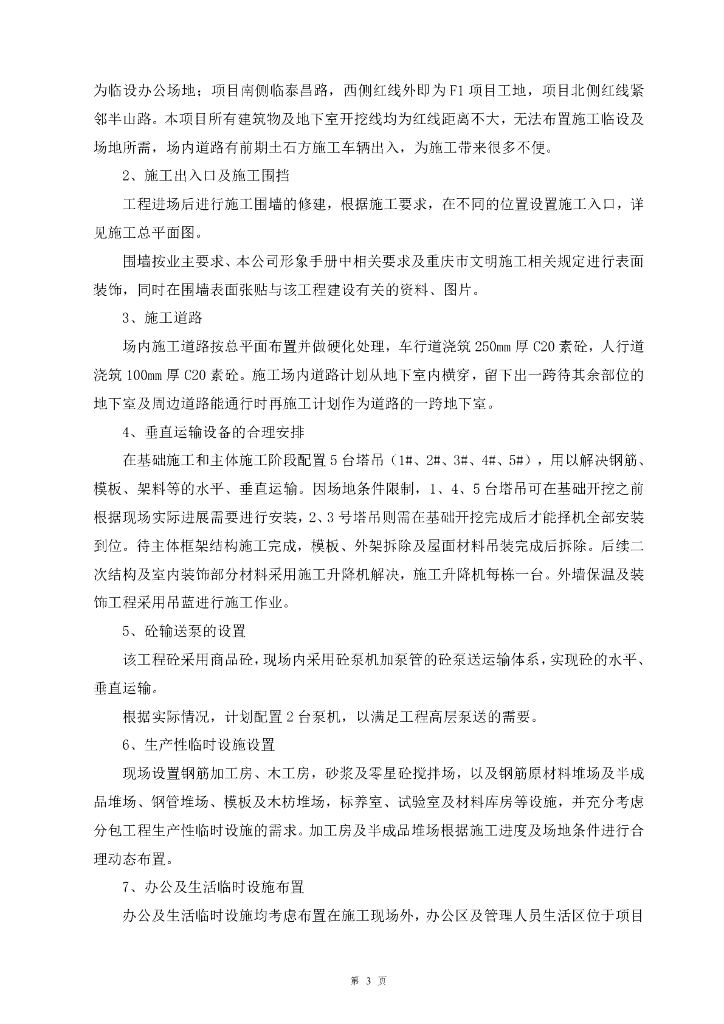 为临设办公场地；项目南侧临泰昌路，西侧红线外即为F1项目工地，项目北侧红线紧邻半山路。本项目所有建筑物及地下室开挖线均为红线距离不大，无法布置施工临设及场地所需，场内道路有前期土石方施工车辆出入，为施工带来很多不便。

2、施工出入口及施工围挡

工程进场后进行施工围墙的修建，根据施工要求，在不同的位置设置施工入口，详见施工总平面图。

围墙按业主要求、本公司形象手册中相关要求及重庆市文明施工相关规定进行表面装饰，同时在围墙表面张贴与该工程建设有关的资料、图片。

3、施工道路

场内施工道路按总平面布置并做硬化处理，车行道浇筑250mm厚C20素砼，人行道浇筑100mm厚C20素砼。施工场内道路计划从地下室内横穿，留下出一跨待其余部位的地下室及周边道路能通行时再施工计划作为道路的一跨地下室。

4、垂直运输设备的合理安排

在基础施工和主体施工阶段配置5台塔吊（1#、2#、3#、4#、5#），用以解决钢筋、模板、架料等的水平、垂直运输。因场地条件限制，1、4、5台塔吊可在基础开挖之前根据现场实际进展需要进行安装，2、3号塔吊则需在基础开挖完成后才能择机全部安装到位。待主体框架结构施工完成，模板、外架拆除及屋面材料吊装完成后拆除。后续二次结构及室内装饰部分材料采用施工升降机解决，施工升降机每栋一台。外墙保温及装饰工程采用吊蓝进行施工作业。

5、砼输送泵的设置

该工程砼采用商品砼，现场内采用砼泵机加泵管的砼泵送运输体系，实现砼的水平、垂直运输。

根据实际情况，计划配置2台泵机，以满足工程高层泵送的需要。

6、生产性临时设施设置

现场设置钢筋加工房、木工房，砂浆及零星砼搅拌场，以及钢筋原材料堆场及半成品堆场、钢管堆场、模板及木枋堆场，标养室、试验室及材料库房等设施，并充分考虑分包工程生产性临时设施的需求。加工房及半成品堆场根据施工进度及场地条件进行合理动态布置。

7、办公及生活临时设施布置

办公及生活临时设施均考虑布置在施工现场外，办公区及管理人员生活区位于项目

第 3 页